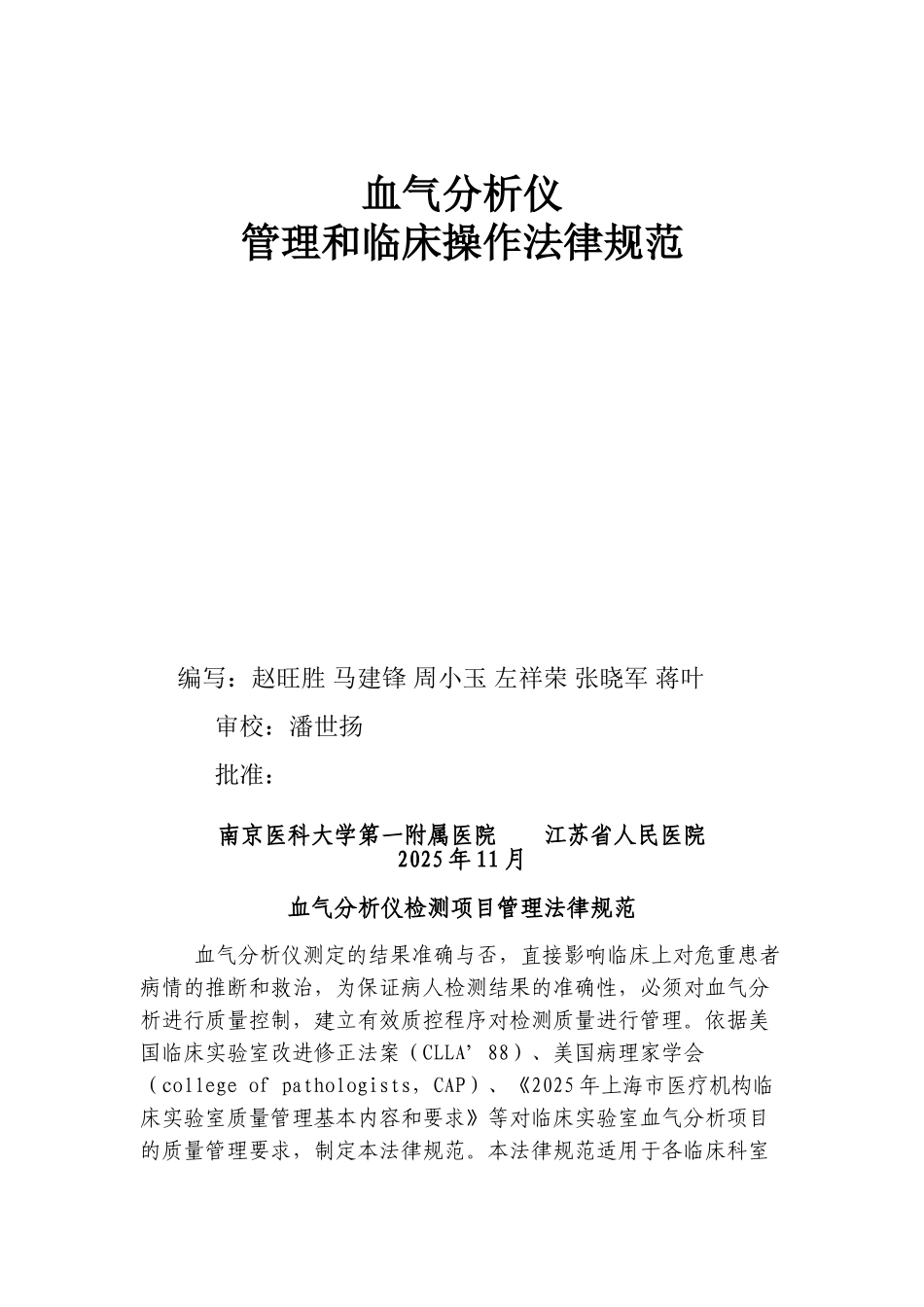 血气分析仪
管理和临床操作法律规范

编写：赵旺胜 马建锋 周小玉 左祥荣 张晓军 蒋叶

审校：潘世扬

批准：

南京医科大学第一附属医院　　江苏省人民医院
2025年11月

血气分析仪检测项目管理法律规范

血气分析仪测定的结果准确与否，直接影响临床上对危重患者病情的推断和救治，为保证病人检测结果的准确性，必须对血气分析进行质量控制，建立有效质控程序对检测质量进行管理。依据美国临床实验室改进修正法案（CLLA’88）、美国病理家学会（college of pathologists，CAP）、《2025年上海市医疗机构临床实验室质量管理基本内容和要求》等对临床实验室血气分析项目的质量管理要求，制定本法律规范。本法律规范适用于各临床科室